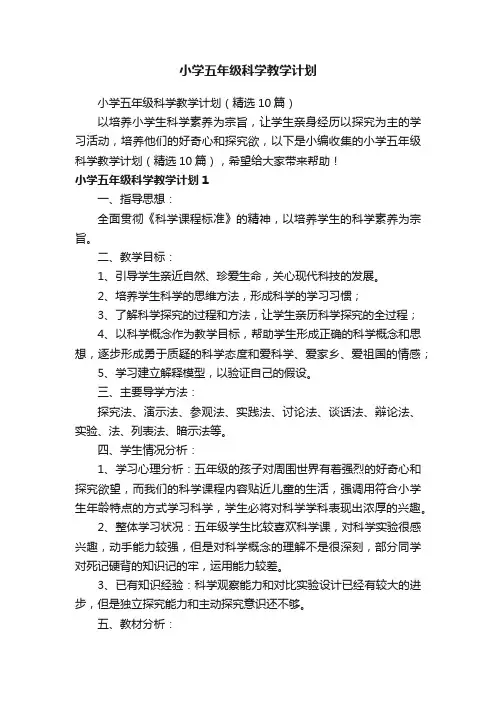 小学五年级科学教学计划

小学五年级科学教学计划（精选10篇）

以培养小学生科学素养为宗旨，让学生亲身经历以探究为主的学习活动，培养他们的好奇心和探究欲，以下是小编收集的小学五年级科学教学计划（精选10篇），希望给大家带来帮助！

小学五年级科学教学计划1

一、指导思想：

全面贯彻《科学课程标准》的精神，以培养学生的科学素养为宗旨。

二、教学目标：

1、引导学生亲近自然、珍爱生命，关心现代科技的发展。

2、培养学生科学的思维方法，形成科学的学习习惯；

3、了解科学探究的过程和方法，让学生亲历科学探究的全过程；

4、以科学概念作为教学目标，帮助学生形成正确的科学概念和思想，逐步形成勇于质疑的科学态度和爱科学、爱家乡、爱祖国的情感；

5、学习建立解释模型，以验证自己的假设。

三、主要导学方法：

探究法、演示法、参观法、实践法、讨论法、谈话法、辩论法、实验、法、列表法、暗示法等。

四、学生情况分析：

1、学习心理分析：五年级的孩子对周围世界有着强烈的好奇心和探究欲望，而我们的科学课程内容贴近儿童的生活，强调用符合小学生年龄特点的方式学习科学，学生必将对科学学科表现出浓厚的兴趣。

2、整体学习状况：五年级学生比较喜欢科学课，对科学实验很感兴趣，动手能力较强，但是对科学概念的理解不是很深刻，部分同学对死记硬背的知识记的牢，运用能力较差。

3、已有知识经验：科学观察能力和对比实验设计已经有较大的进步，但是独立探究能力和主动探究意识还不够。

五、教材分析：